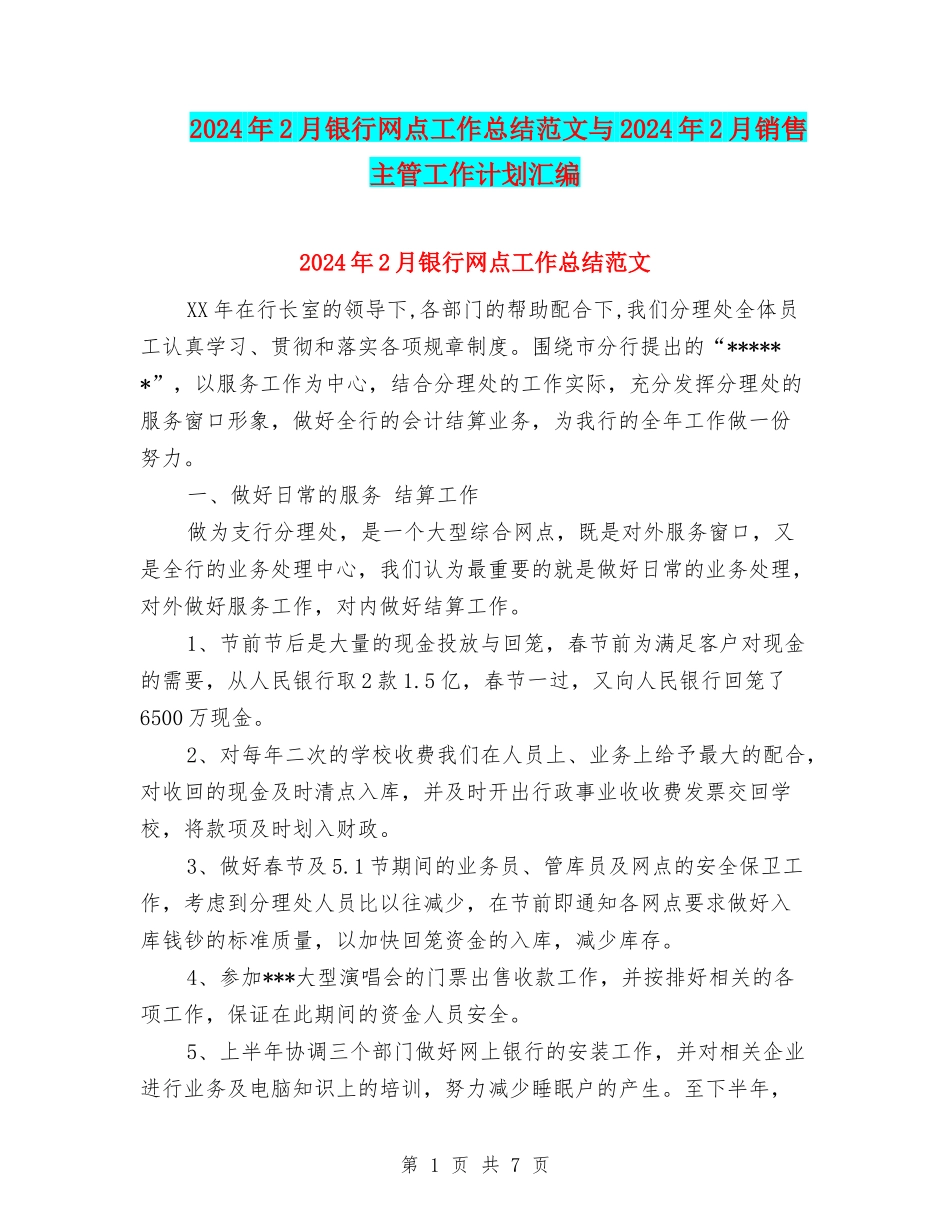 2024年2月银行网点工作总结范文与2024年2月销售主管工作计划汇编

2024年2月银行网点工作总结范文

XX年在行长室的领导下,各部门的帮助配合下,我们分理处全体员工认真学习、贯彻和落实各项规章制度。围绕市分行提出的“******”，以服务工作为中心，结合分理处的工作实际，充分发挥分理处的服务窗口形象，做好全行的会计结算业务，为我行的全年工作做一份努力。

一、做好日常的服务 结算工作

做为支行分理处，是一个大型综合网点，既是对外服务窗口，又是全行的业务处理中心，我们认为最重要的就是做好日常的业务处理，对外做好服务工作，对内做好结算工作。

1、节前节后是大量的现金投放与回笼，春节前为满足客户对现金的需要，从人民银行取2款1.5亿，春节一过，又向人民银行回笼了6500万现金。

2、对每年二次的学校收费我们在人员上、业务上给予最大的配合，对收回的现金及时清点入库，并及时开出行政事业收收费发票交回学校，将款项及时划入财政。

3、做好春节及5.1节期间的业务员、管库员及网点的安全保卫工作，考虑到分理处人员比以往减少，在节前即通知各网点要求做好入库钱钞的标准质量，以加快回笼资金的入库，减少库存。

4、参加***大型演唱会的门票出售收款工作，并按排好相关的各项工作，保证在此期间的资金人员安全。

5、上半年协调三个部门做好网上银行的安装工作，并对相关企业进行业务及电脑知识上的培训，努力减少睡眠户的产生。至下半年，

第 1 页 共 7 页